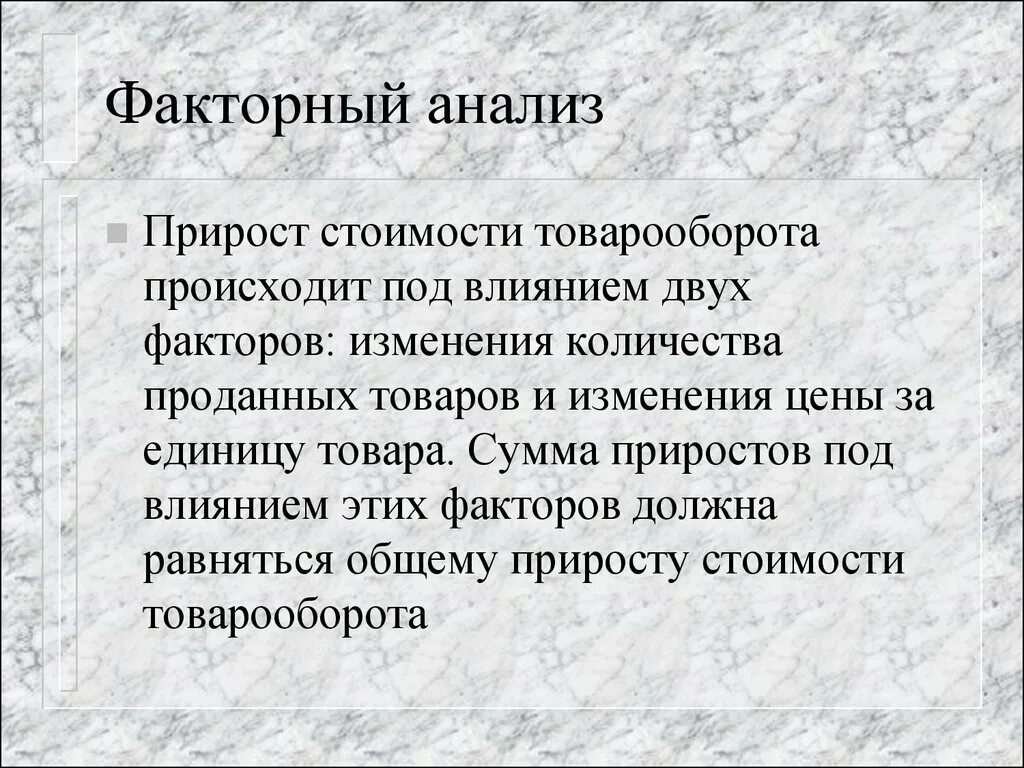 Факторный анализ

Прирост стоимости товарооборота происходит под влиянием двух факторов: изменения количества проданных товаров и изменения цены за единицу товара. Сумма приростов под влиянием этих факторов должна равняться общему приросту стоимости товарооборота